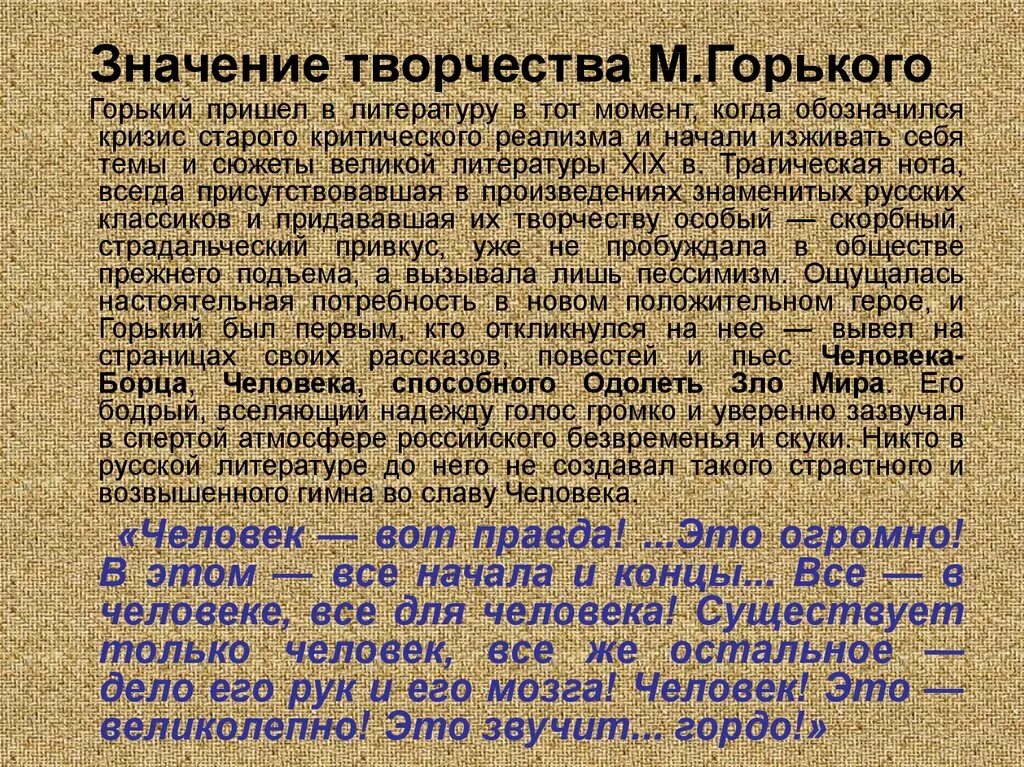 Значение творчества М.Горького

Горький пришел в литературу в тот момент, когда обозначился кризис старого критического реализма и начали изживать себя темы и сюжеты великой литературы XIX в. Трагическая нота, всегда присутствовавшая в произведениях знаменитых русских классиков и придававшая их творчеству особый — скорбный, страдальческий привкус, уже не пробуждала в обществе прежнего подъема, а вызывала лишь пессимизм. Ощущалась настоятельная потребность в новом положительном герое, и Горький был первым, кто откликнулся на нее — вывел на страницах своих рассказов, повестей и пьес Человека-Борца, Человека, способного Одолеть Зло Мира. Его бодрый, вселяющий надежду голос громко и уверенно зазвучал в спертой атмосфере российского безвременья и скуки. Никто в русской литературе до него не создавал такого страстного и возвышенного гимна во славу Человека.

«Человек — вот правда! ...Это огромно! В этом — все начала и концы... Все — в человеке, все для человека! Существует только человек, все же остальное — дело его рук и его мозга! Человек! Это — великолепно! Это звучит... гордо!»